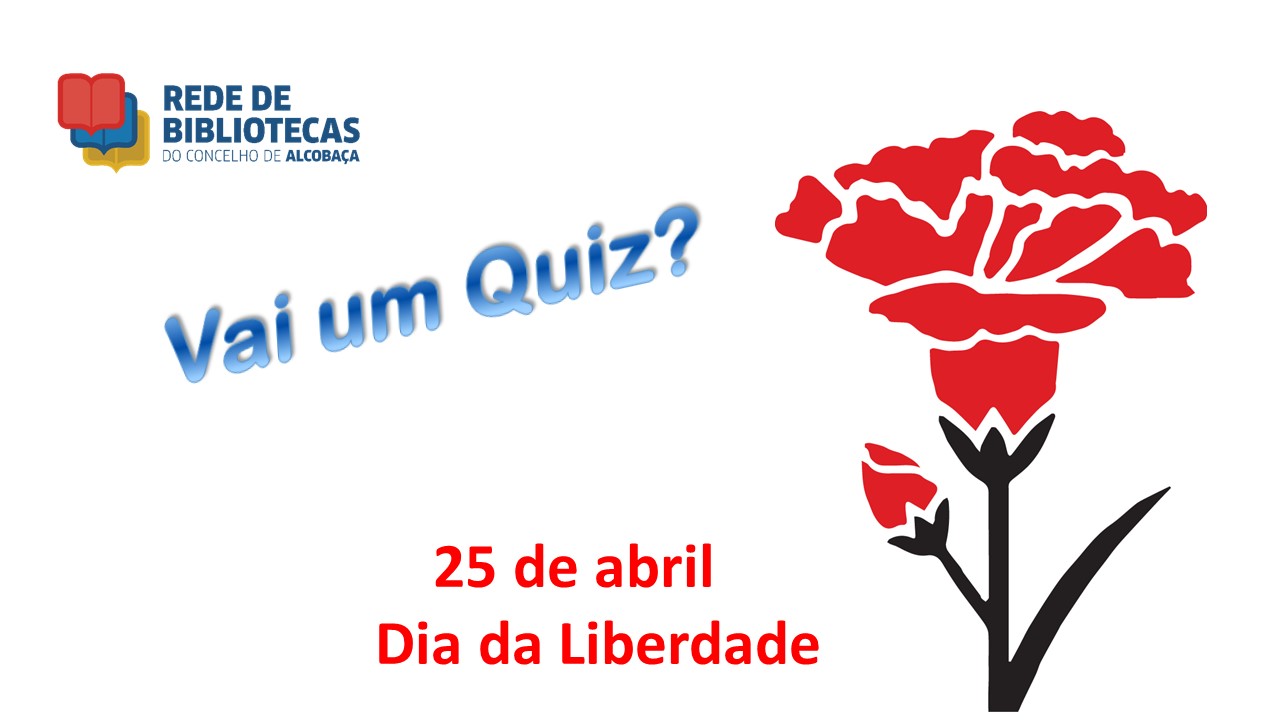 REDE DE BIBLIOTECAS
DO CONCELHO DE ALCOBAÇA

Vai um Quiz?

25 de abril
Dia da Liberdade